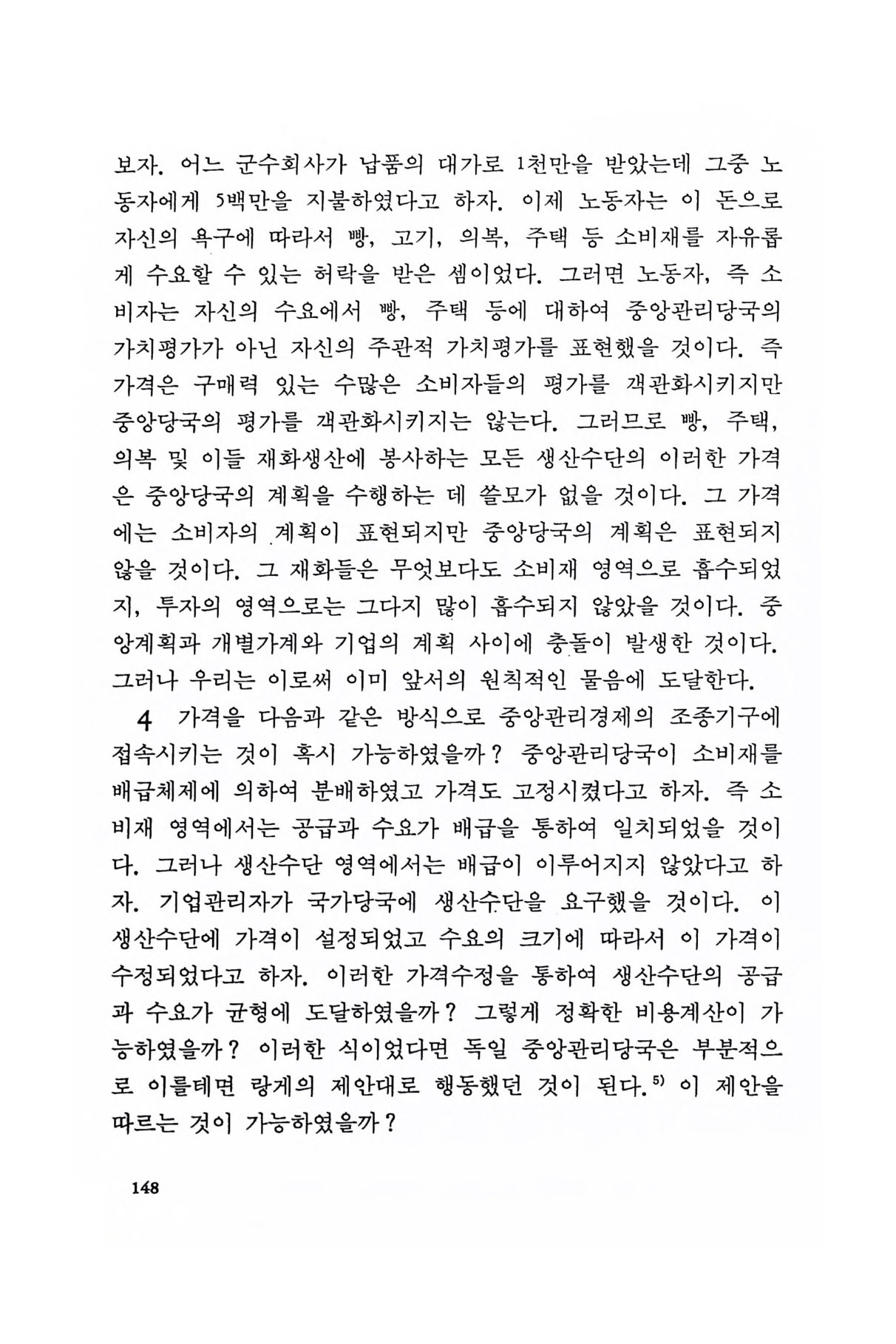 보자. 어느 군수회사가 납품의 대가로 1천만을 받았는데 그중 노동자에게 5백만을 지불하였다고 하자. 이제 노동자는 이 돈으로 자신의 욕구에 따라서 빵, 고기, 의복, 주택 등 소비재를 자유롭게 수요할 수 있는 허락을 받은 셈이었다. 그러면 노동자, 즉 소비자는 자신의 수요에서 빵, 주택 등에 대하여 중앙관리당국의 가치평가가 아닌 자신의 주관적 가치평가를 표현했을 것이다. 즉 가격은 구매력 있는 수많은 소비자들의 평가를 객관화시키지만 중앙당국의 평가를 객관화시키지는 않는다. 그러므로 빵, 주택, 의복 및 이들 재화생산에 봉사하는 모든 생산수단의 이러한 가격은 중앙당국의 계획을 수행하는 데 쓸모가 없을 것이다. 그 가격에는 소비자의 계획이 표현되지만 중앙당국의 계획은 표현되지 않을 것이다. 그 재화들은 무엇보다도 소비재 영역으로 흡수되었지, 투자의 영역으로는 그다지 많이 흡수되지 않았을 것이다. 중앙계획과 개별가계와 기업의 계획 사이에 충돌이 발생한 것이다. 그러나 우리는 이로써 이미 앞서의 원칙적인 물음에 도달한다.

4 가격을 다음과 같은 방식으로 중앙관리경제의 조종기구에 접속시키는 것이 혹시 가능하였을까? 중앙관리당국이 소비재를 배급체제에 의하여 분배하였고 가격도 고정시켰다고 하자. 즉 소비재 영역에서는 공급과 수요가 배급을 통하여 일치되었을 것이다. 그러나 생산수단 영역에서는 배급이 이루어지지 않았다고 하자. 기업관리자가 국가당국에 생산수단을 요구했을 것이다. 이 생산수단에 가격이 설정되었고 수요의 크기에 따라서 이 가격이 수정되었다고 하자. 이러한 가격수정을 통하여 생산수단의 공급과 수요가 균형에 도달하였을까? 그렇게 정확한 비용계산이 가능하였을까? 이러한 식이었다면 독일 중앙관리당국은 부분적으로 이를테면 랑게의 제안대로 행동했던 것이 된다.$^{5)}$ 이 제안을 따르는 것이 가능하였을까?

148